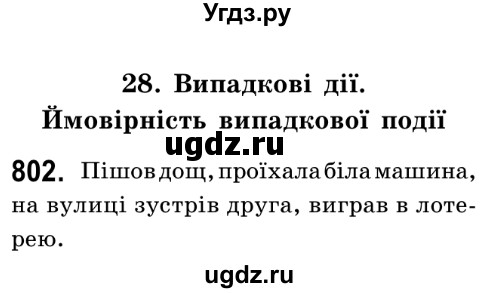 Угдз.ру

28. Випадкові дії.
Ймовірність випадкової події

ugdz.ru

802. Пішов дощ, проїхала біла машина, на вулиці зустрів друга, виграв в лотерею.

ugdz.ru